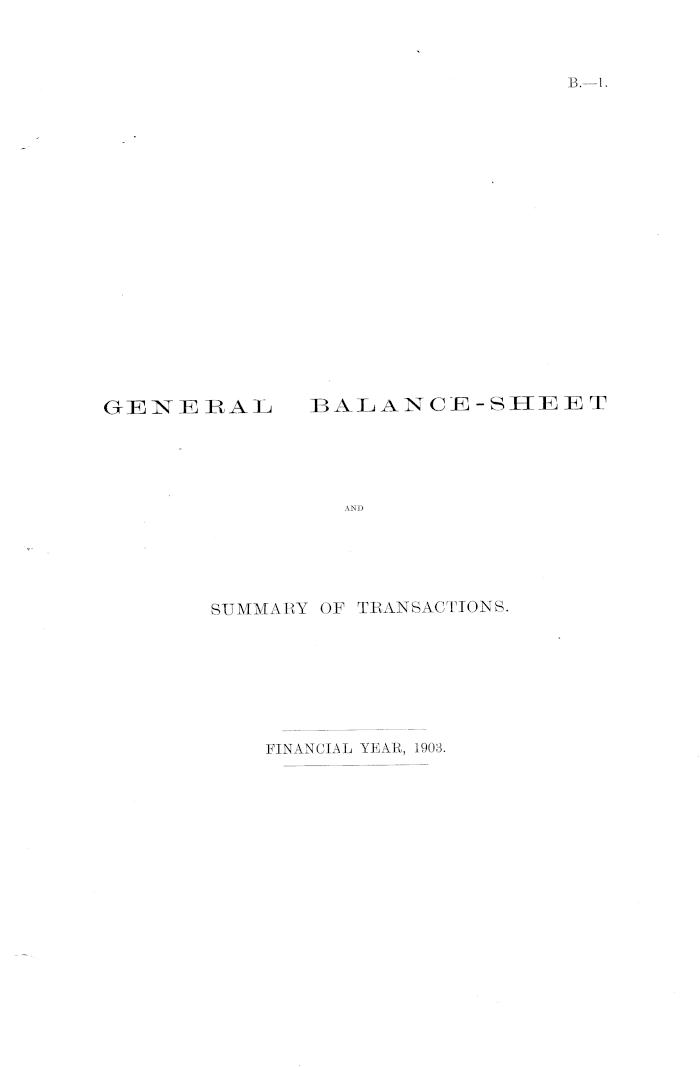 B.—1.

GENERAL BALANCE-SHEET

AND

SUMMARY OF TRANSACTIONS.

FINANCIAL YEAR, 1903.